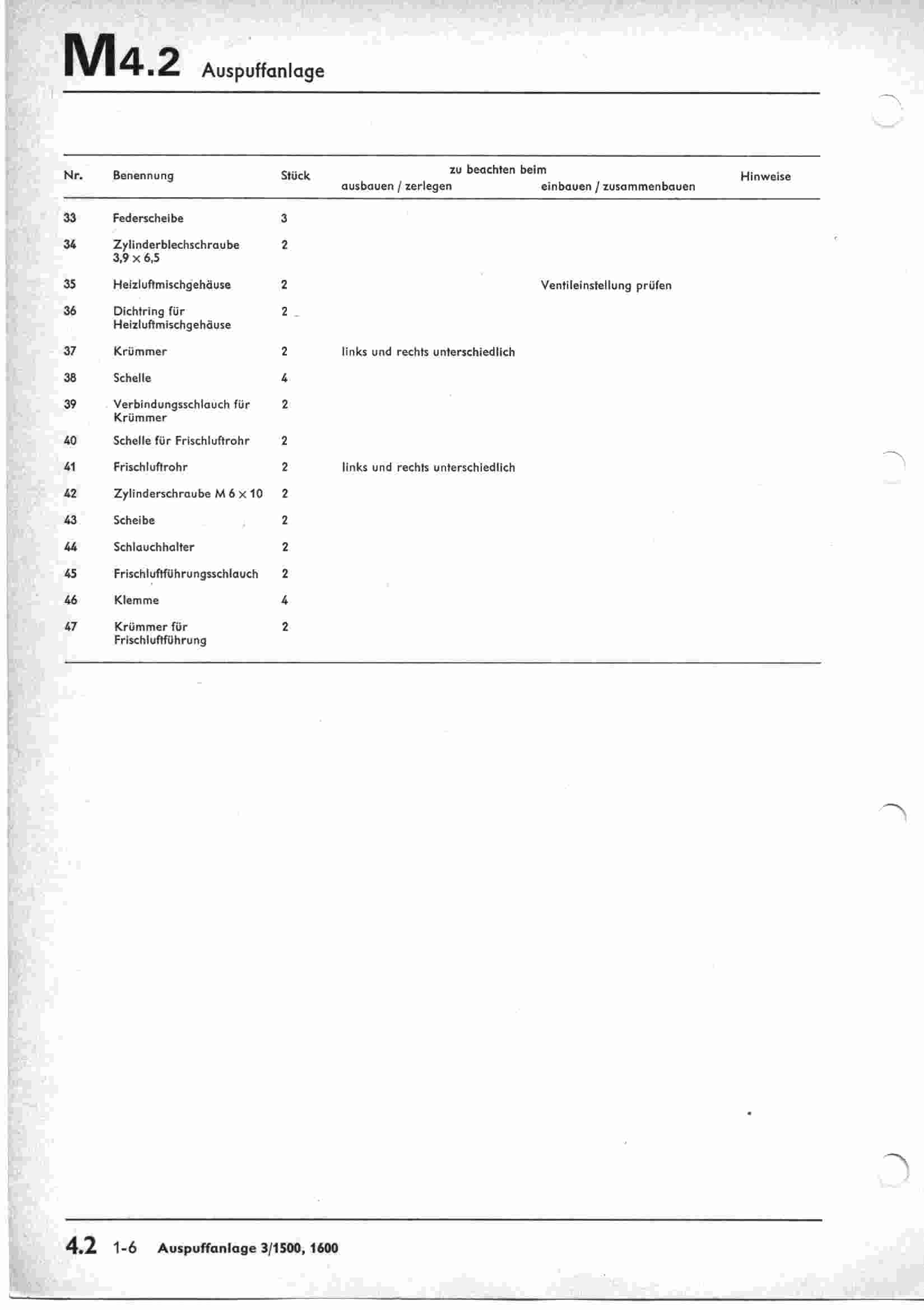 M4.2 Auspuffanlage

| Nr. | Benennung | Stück | zu beachten beim ausbauen / zerlegen | zu beachten beim einbauen / zusammenbauen | Hinweise |
|---|---|---|---|---|---|
| 33 | Federscheibe | 3 | | | |
| 34 | Zylinderblechschraube 3,9 × 6,5 | 2 | | | |
| 35 | Heizluftmischgehäuse | 2 | | Ventileinstellung prüfen | |
| 36 | Dichtring für Heizluftmischgehäuse | 2 | | | |
| 37 | Krümmer | 2 | links und rechts unterschiedlich | | |
| 38 | Schelle | 4 | | | |
| 39 | Verbindungsschlauch für Krümmer | 2 | | | |
| 40 | Schelle für Frischluftrohr | 2 | | | |
| 41 | Frischluftrohr | 2 | links und rechts unterschiedlich | | |
| 42 | Zylinderschraube M 6 × 10 | 2 | | | |
| 43 | Scheibe | 2 | | | |
| 44 | Schlauchhalter | 2 | | | |
| 45 | Frischluftführungsschlauch | 2 | | | |
| 46 | Klemme | 4 | | | |
| 47 | Krümmer für Frischluftführung | 2 | | | |

4.2 1-6 Auspuffanlage 3/1500, 1600